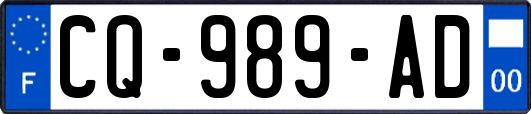 F

CQ-989-AD

00